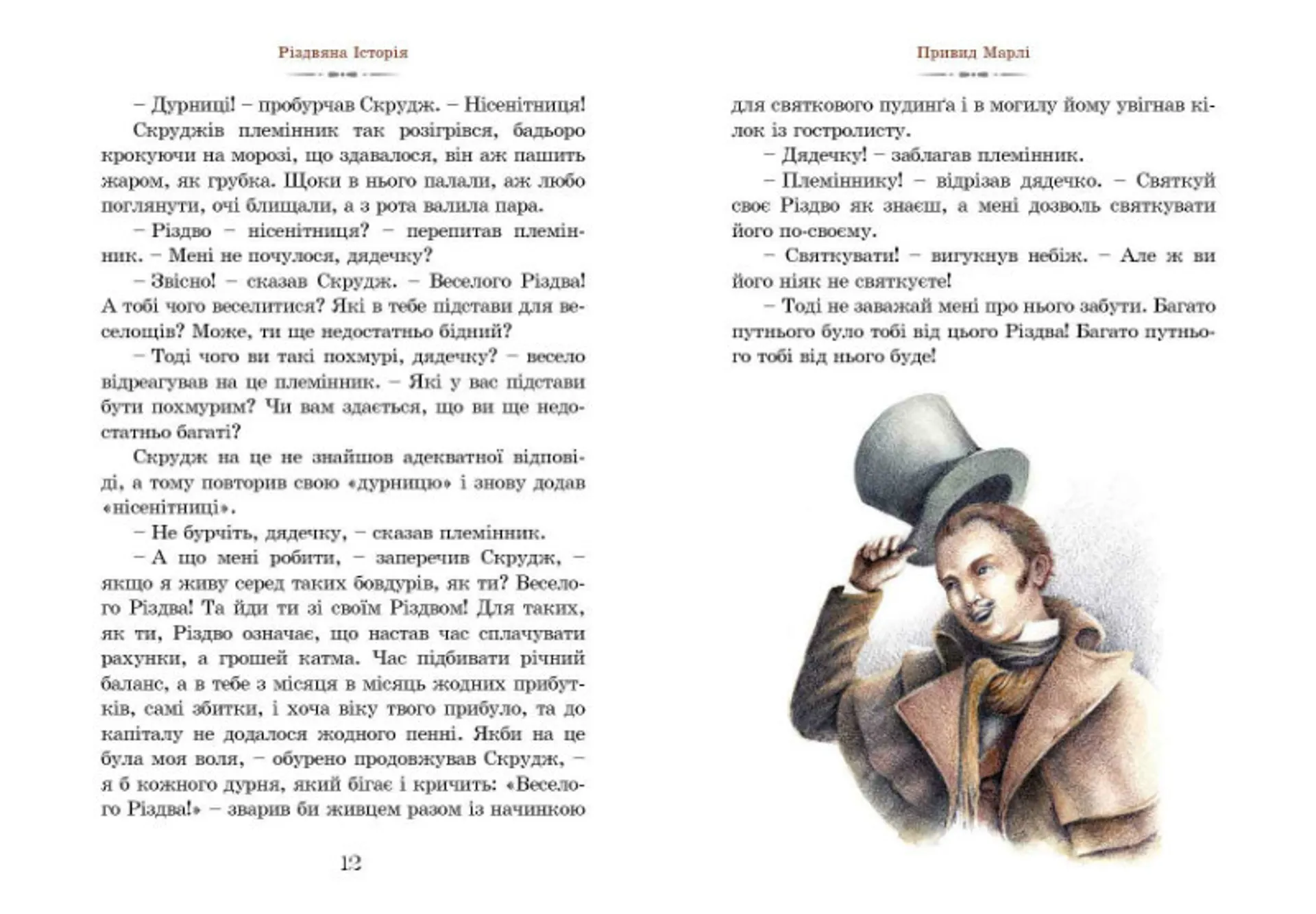 Різдвяна Історія

– Дурниці! – пробурчав Скрудж. – Нісенітниця!

Скруджів племінник так розігрівся, бадьоро крокуючи на морозі, що здавалося, він аж пашить жаром, як грубка. Щоки в нього палали, аж любо поглянути, очі блищали, а з рота валила пара.

– Різдво – нісенітниця? – перепитав племінник. – Мені не почулося, дядечку?

– Звісно! – сказав Скрудж. – Веселого Різдва! А тобі чого веселитися? Які в тебе підстави для веселощів? Може, ти ще недостатньо бідний?

– Тоді чого ви такі похмурі, дядечку? – весело відреагував на це племінник. – Які у вас підстави бути похмурим? Чи вам здається, що ви ще недостатньо багаті?

Скрудж на це не знайшов адекватної відповіді, а тому повторив свою «дурницю» і знову додав «нісенітниці».

– Не бурчіть, дядечку, – сказав племінник.

– А що мені робити, – заперечив Скрудж, – якщо я живу серед таких бовдурів, як ти? Веселого Різдва! Та йди ти зі своїм Різдвом! Для таких, як ти, Різдво означає, що настав час сплачувати рахунки, а грошей катма. Час підбивати річний баланс, а в тебе з місяця в місяць жодних прибутків, самі збитки, і хоча віку твого прибуло, та до капіталу не додалося жодного пенні. Якби на це була моя воля, – обурено продовжував Скрудж, – я б кожного дурня, який бігає і кричить: «Веселого Різдва!» – зварив би живцем разом із начинкою

12

Привид Марлі

для святкового пудинґа і в могилу йому увігнав кілок із гостролисту.

– Дядечку! – заблагав племінник.

– Племіннику! – відрізав дядечко. – Святкуй своє Різдво як знаєш, а мені дозволь святкувати його по-своєму.

– Святкувати! – вигукнув небіж. – Але ж ви його ніяк не святкуєте!

– Тоді не заважай мені про нього забути. Багато путнього було тобі від цього Різдва! Багато путнього тобі від нього буде!